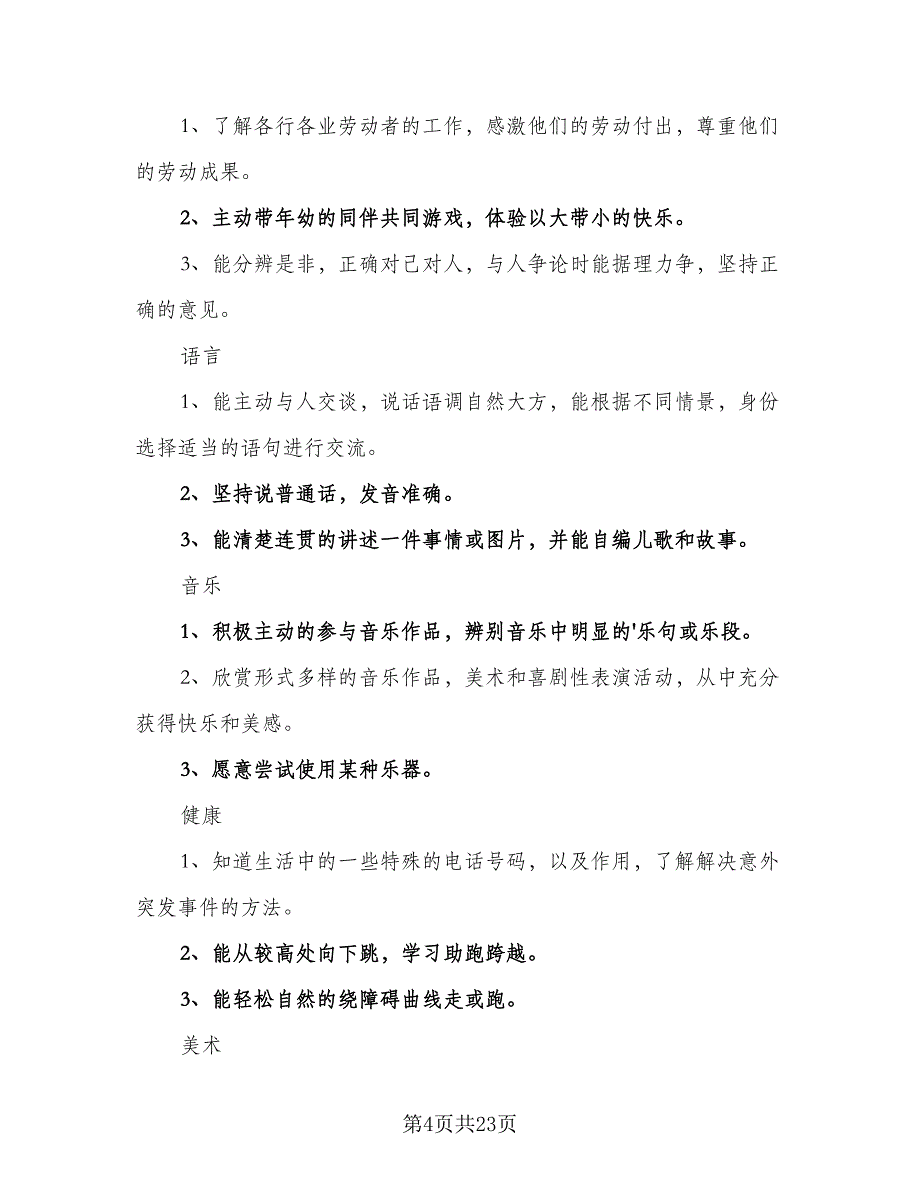 1、了解各行各业劳动者的工作，感激他们的劳动付出，尊重他们的劳动成果。

2、主动带年幼的同伴共同游戏，体验以大带小的快乐。

3、能分辨是非，正确对己对人，与人争论时能据理力争，坚持正确的意见。

语言

1、能主动与人交谈，说话语调自然大方，能根据不同情景，身份选择适当的语句进行交流。

2、坚持说普通话，发音准确。

3、能清楚连贯的讲述一件事情或图片，并能自编儿歌和故事。

音乐

1、积极主动的参与音乐作品，辨别音乐中明显的'乐句或乐段。

2、欣赏形式多样的音乐作品，美术和喜剧性表演活动，从中充分获得快乐和美感。

3、愿意尝试使用某种乐器。

健康

1、知道生活中的一些特殊的电话号码，以及作用，了解解决意外突发事件的方法。

2、能从较高处向下跳，学习助跑跨越。

3、能轻松自然的绕障碍曲线走或跑。

美术

第4页共23页